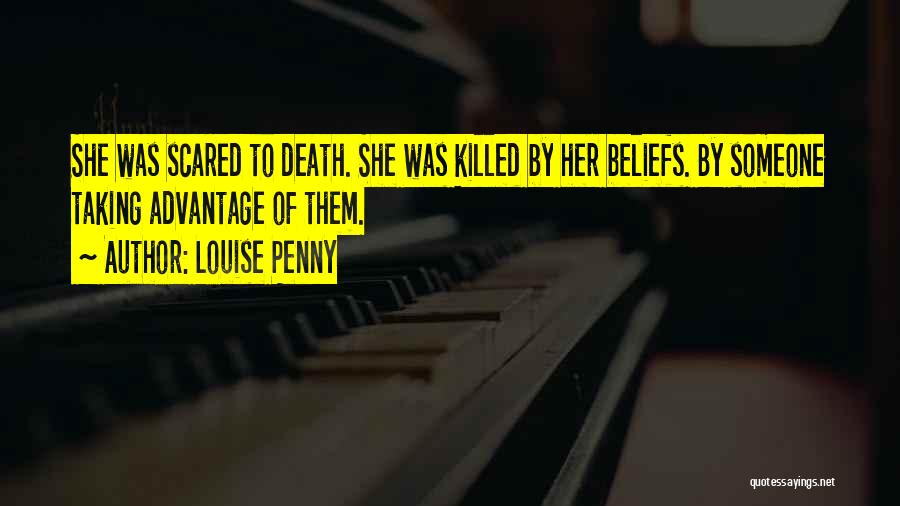 SHE WAS SCARED TO DEATH. SHE WAS KILLED BY HER BELIEFS. BY SOMEONE TAKING ADVANTAGE OF THEM.

~ AUTHOR: LOUISE PENNY

quotessayings.net